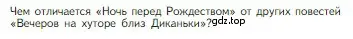 Чем отличается «Ночь перед Рождеством» от других повестей «Вечеров на хуторе близ Диканьки»?gdz.top